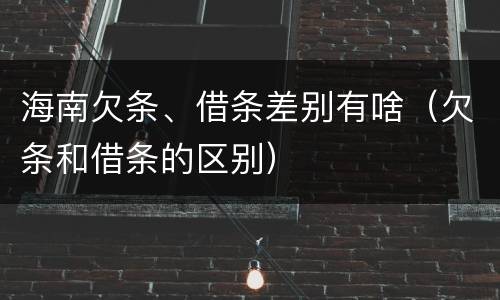 海南欠条、借条差别有啥（欠条和借条的区别）